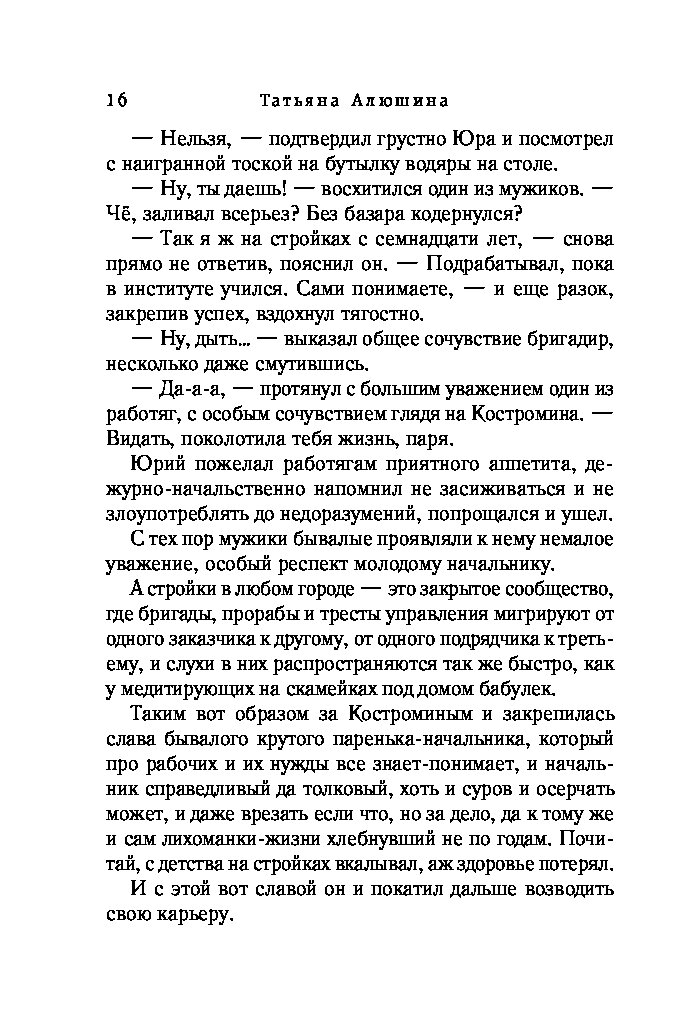 16 Татьяна Алюшина

— Нельзя, — подтвердил грустно Юра и посмотрел с наигранной тоской на бутылку водяры на столе.

— Ну, ты даешь! — восхитился один из мужиков. — Чё, заливал всерьез? Без базара кодернулся?

— Так я ж на стройках с семнадцати лет, — снова прямо не ответив, пояснил он. — Подрабатывал, пока в институте учился. Сами понимаете, — и еще разок, закрепив успех, вздохнул тягостно.

— Ну, дыть... — выказал общее сочувствие бригадир, несколько даже смутившись.

— Да-а-а, — протянул с большим уважением один из работяг, с особым сочувствием глядя на Костромина. — Видать, поколотила тебя жизнь, паря.

Юрий пожелал работягам приятного аппетита, дежурно-начальственно напомнил не засиживаться и не злоупотреблять до недоразумений, попрощался и ушел.

С тех пор мужики бывалые проявляли к нему немалое уважение, особый респект молодому начальнику.

А стройки в любом городе — это закрытое сообщество, где бригады, прорабы и тресты управления мигрируют от одного заказчика к другому, от одного подрядчика к третьему, и слухи в них распространяются так же быстро, как у медитирующих на скамейках под домом бабулек.

Таким вот образом за Костроминым и закрепилась слава бывалого крутого паренька-начальника, который про рабочих и их нужды все знает-понимает, и начальник справедливый да толковый, хоть и суров и осерчать может, и даже врезать если что, но за дело, да к тому же и сам лихоманки-жизни хлебнувший не по годам. Почитай, с детства на стройках вкалывал, аж здоровье потерял.

И с этой вот славой он и покатил дальше возводить свою карьеру.